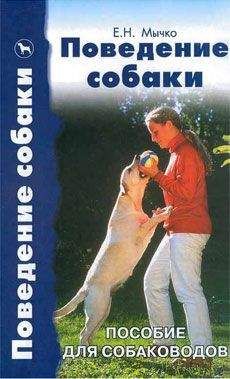 Поведение собаки

Е.Н. Мычко
Поведение собаки

ПОСОБИЕ ДЛЯ СОБАКОВОДОВ